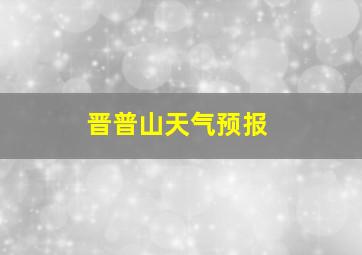 晋普山天气预报